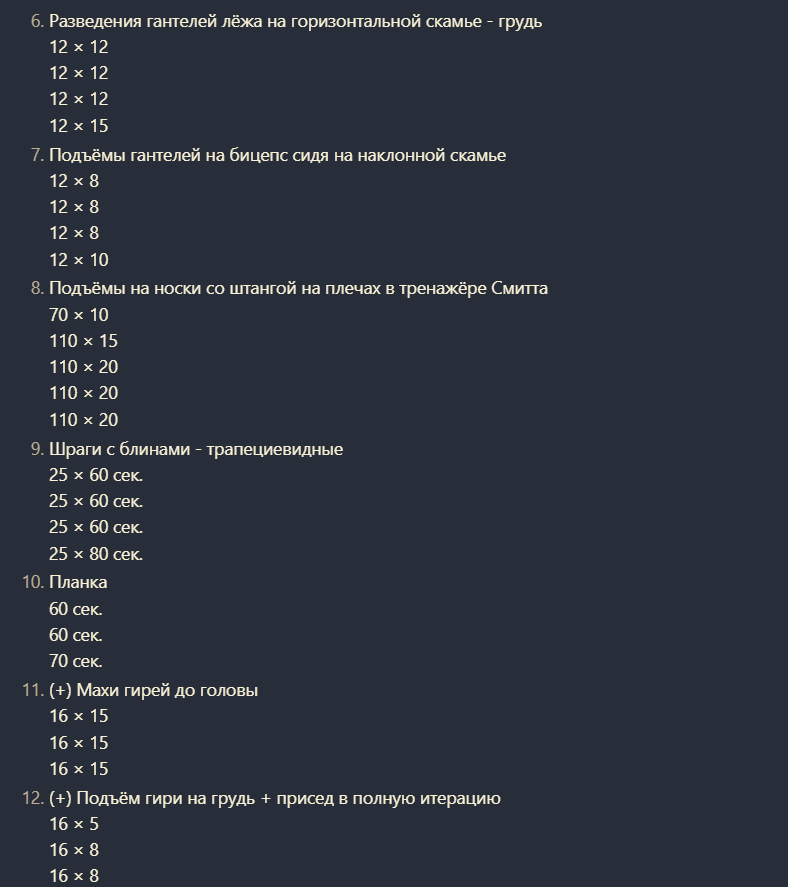 6. Разведения гантелей лёжа на горизонтальной скамье - грудь
12 × 12
12 × 12
12 × 12
12 × 15
7. Подъёмы гантелей на бицепс сидя на наклонной скамье
12 × 8
12 × 8
12 × 8
12 × 10
8. Подъёмы на носки со штангой на плечах в тренажёре Смитта
70 × 10
110 × 15
110 × 20
110 × 20
110 × 20
9. Шраги с блинами - трапециевидные
25 × 60 сек.
25 × 60 сек.
25 × 60 сек.
25 × 80 сек.
10. Планка
60 сек.
60 сек.
70 сек.
11. (+) Махи гирей до головы
16 × 15
16 × 15
16 × 15
12. (+) Подъём гири на грудь + присед в полную итерацию
16 × 5
16 × 8
16 × 8